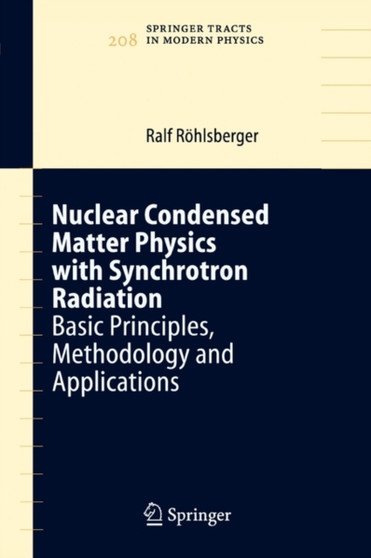 208 SPRINGER TRACTS IN MODERN PHYSICS

Ralf Röhlsberger

Nuclear Condensed Matter Physics with Synchrotron Radiation
Basic Principles, Methodology and Applications

Springer